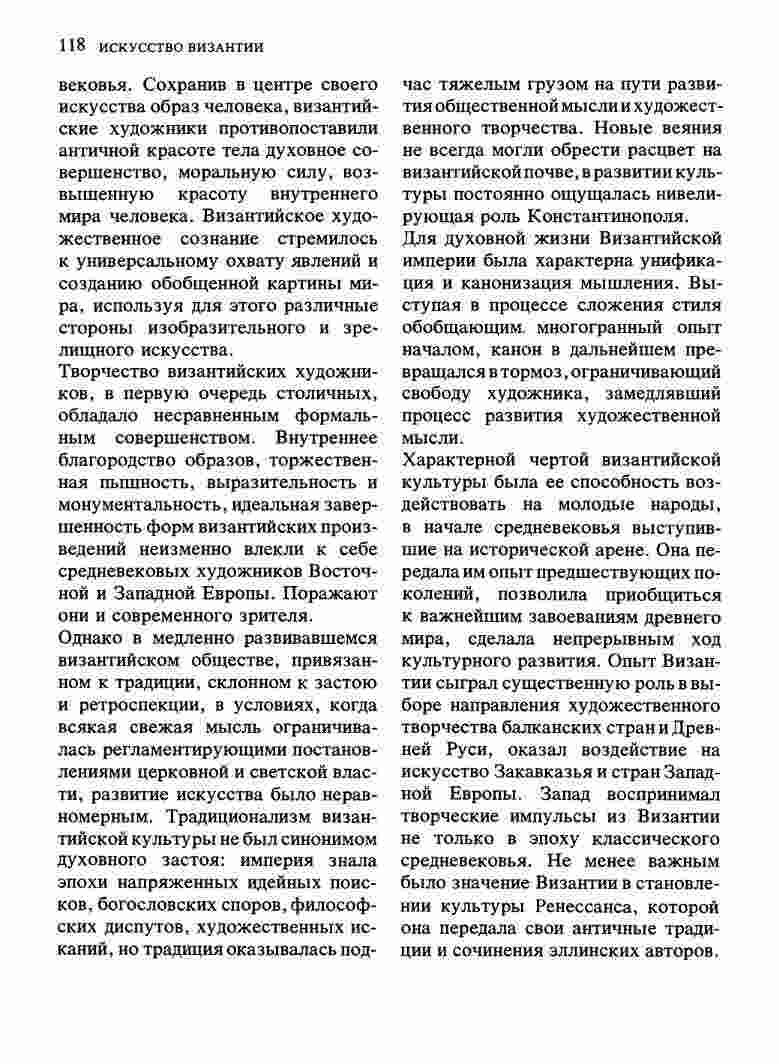 118 ИСКУССТВО ВИЗАНТИИ

вековья. Сохранив в центре своего искусства образ человека, византийские художники противопоставили античной красоте тела духовное совершенство, моральную силу, возвышенную красоту внутреннего мира человека. Византийское художественное сознание стремилось к универсальному охвату явлений и созданию обобщенной картины мира, используя для этого различные стороны изобразительного и зрелищного искусства.

Творчество византийских художников, в первую очередь столичных, обладало несравненным формальным совершенством. Внутреннее благородство образов, торжественная пышность, выразительность и монументальность, идеальная завершенность форм византийских произведений неизменно влекли к себе средневековых художников Восточной и Западной Европы. Поражают они и современного зрителя.

Однако в медленно развивавшемся византийском обществе, привязанном к традиции, склонном к застою и ретроспекции, в условиях, когда всякая свежая мысль ограничивалась регламентирующими постановлениями церковной и светской власти, развитие искусства было неравномерным. Традиционализм византийской культуры не был синонимом духовного застоя: империя знала эпохи напряженных идейных поисков, богословских споров, философских диспутов, художественных исканий, но традиция оказывалась подчас тяжелым грузом на пути развития общественной мысли и художественного творчества. Новые веяния не всегда могли обрести расцвет на византийской почве, в развитии культуры постоянно ощущалась нивелирующая роль Константинополя.

Для духовной жизни Византийской империи была характерна унификация и канонизация мышления. Выступая в процессе сложения стиля обобщающим многогранный опыт началом, канон в дальнейшем превращался в тормоз, ограничивающий свободу художника, замедлявший процесс развития художественной мысли.

Характерной чертой византийской культуры была ее способность воздействовать на молодые народы, в начале средневековья выступившие на исторической арене. Она передала им опыт предшествующих поколений, позволила приобщиться к важнейшим завоеваниям древнего мира, сделала непрерывным ход культурного развития. Опыт Византии сыграл существенную роль в выборе направления художественного творчества балканских стран и Древней Руси, оказал воздействие на искусство Закавказья и стран Западной Европы. Запад воспринимал творческие импульсы из Византии не только в эпоху классического средневековья. Не менее важным было значение Византии в становлении культуры Ренессанса, которой она передала свои античные традиции и сочинения эллинских авторов.